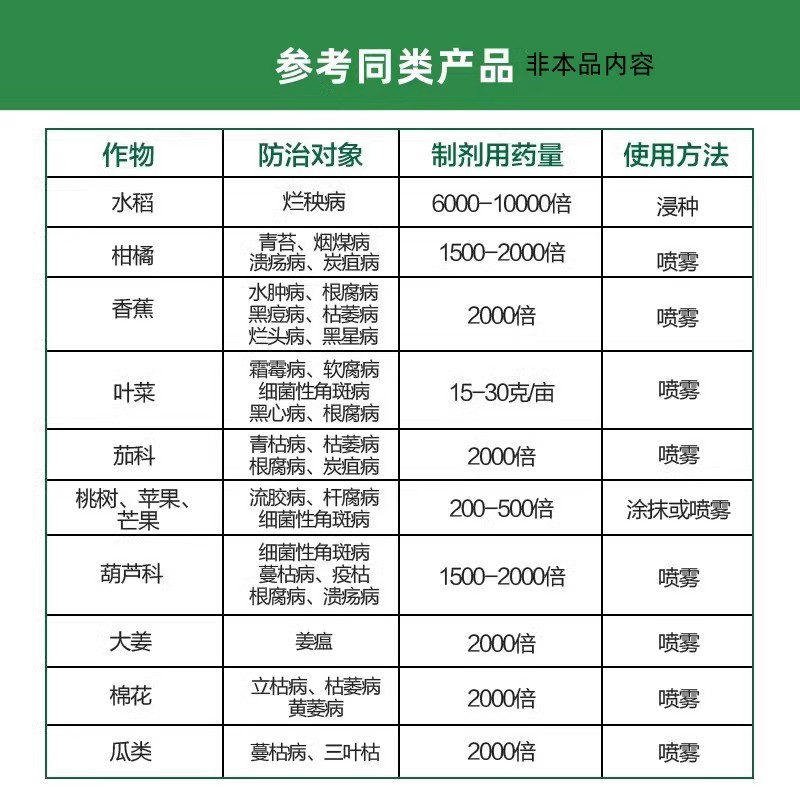 参考同类产品 非本品内容

| 作物 | 防治对象 | 制剂用药量 | 使用方法 |
|---|---|---|---|
| 水稻 | 烂秧病 | 6000-10000倍 | 浸种 |
| 柑橘 | 青苔、烟煤病 溃疡病、炭疽病 | 1500-2000倍 | 喷雾 |
| 香蕉 | 水肿病、根腐病 黑痘病、枯萎病 烂头病、黑星病 | 2000倍 | 喷雾 |
| 叶菜 | 霜霉病、软腐病 细菌性角斑病 黑心病、根腐病 | 15-30克/亩 | 喷雾 |
| 茄科 | 青枯病、枯萎病 根腐病、炭疽病 | 2000倍 | 喷雾 |
| 桃树、苹果、芒果 | 流胶病、杆腐病 细菌性角斑病 | 200-500倍 | 涂抹或喷雾 |
| 葫芦科 | 细菌性角斑病 蔓枯病、疫枯 根腐病、溃疡病 | 1500-2000倍 | 喷雾 |
| 大姜 | 姜瘟 | 2000倍 | 喷雾 |
| 棉花 | 立枯病、枯萎病 黄萎病 | 2000倍 | 喷雾 |
| 瓜类 | 蔓枯病、三叶枯 | 2000倍 | 喷雾 |